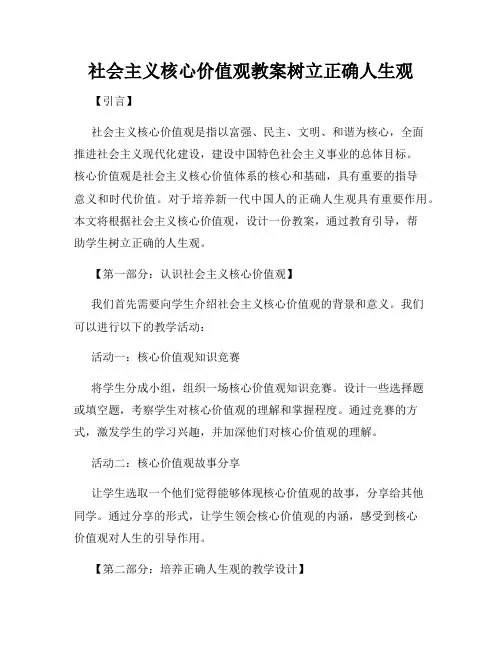 社会主义核心价值观教案树立正确人生观

【引言】

社会主义核心价值观是指以富强、民主、文明、和谐为核心，全面推进社会主义现代化建设，建设中国特色社会主义事业的总体目标。核心价值观是社会主义核心价值体系的核心和基础，具有重要的指导意义和时代价值。对于培养新一代中国人的正确人生观具有重要作用。本文将根据社会主义核心价值观，设计一份教案，通过教育引导，帮助学生树立正确的人生观。

【第一部分：认识社会主义核心价值观】

我们首先需要向学生介绍社会主义核心价值观的背景和意义。我们可以进行以下的教学活动：

活动一：核心价值观知识竞赛

将学生分成小组，组织一场核心价值观知识竞赛。设计一些选择题或填空题，考察学生对核心价值观的理解和掌握程度。通过竞赛的方式，激发学生的学习兴趣，并加深他们对核心价值观的理解。

活动二：核心价值观故事分享

让学生选取一个他们觉得能够体现核心价值观的故事，分享给其他同学。通过分享的形式，让学生领会核心价值观的内涵，感受到核心价值观对人生的引导作用。

【第二部分：培养正确人生观的教学设计】